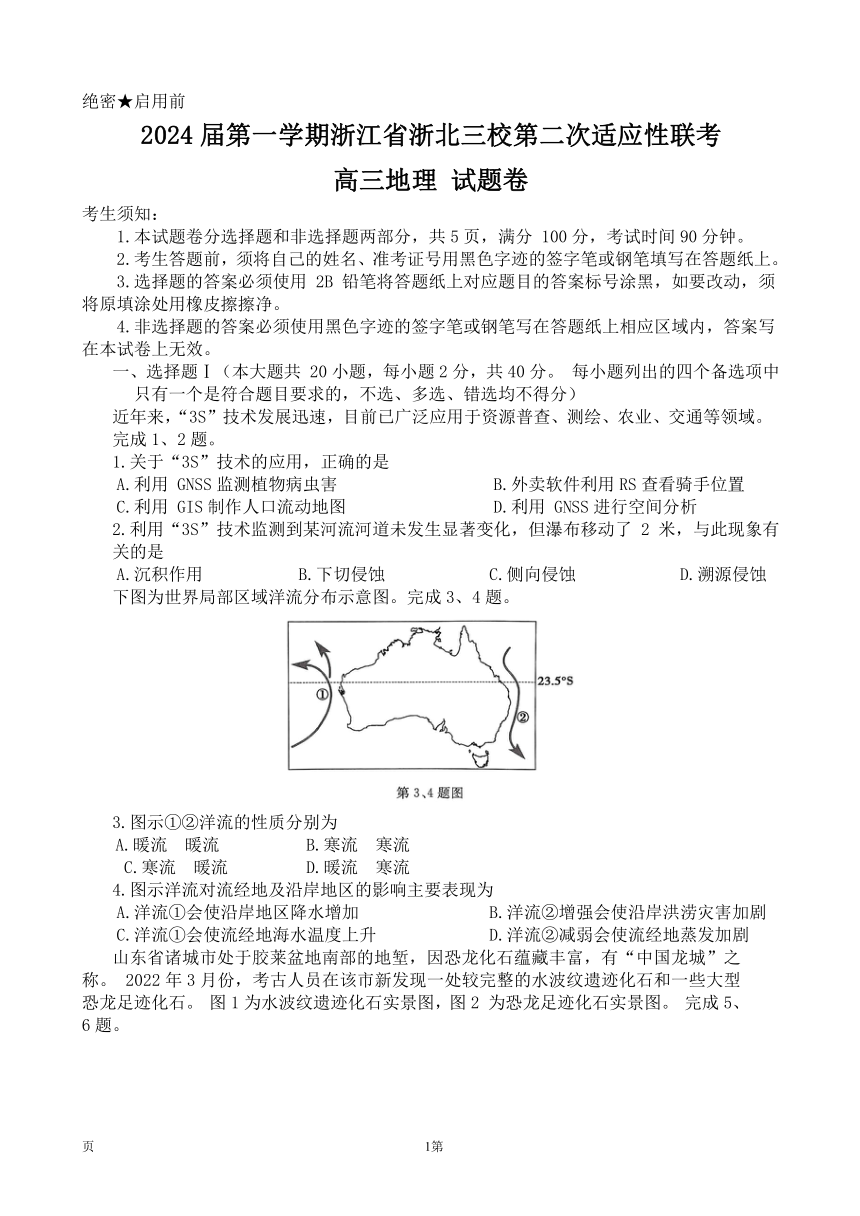 绝密★启用前

2024 届第一学期浙江省浙北三校第二次适应性联考

高三地理 试题卷

考生须知：

1.本试题卷分选择题和非选择题两部分，共 5 页，满分 100 分，考试时间 90 分钟。

2.考生答题前，须将自己的姓名、准考证号用黑色字迹的签字笔或钢笔填写在答题纸上。

3.选择题的答案必须使用 2B 铅笔将答题纸上对应题目的答案标号涂黑，如要改动，须将原填涂处用橡皮擦擦净。

4.非选择题的答案必须使用黑色字迹的签字笔或钢笔写在答题纸上相应区域内，答案写在本试卷上无效。

一、选择题Ⅰ（本大题共 20 小题，每小题 2 分，共 40 分。 每小题列出的四个备选项中只有一个是符合题目要求的，不选、多选、错选均不得分）

近年来，“3S”技术发展迅速，目前已广泛应用于资源普查、测绘、农业、交通等领域。完成 1、2 题。

1.关于“3S”技术的应用，正确的是

A.利用 GNSS 监测植物病虫害
B.外卖软件利用 RS 查看骑手位置
C.利用 GIS 制作人口流动地图
D.利用 GNSS 进行空间分析

2.利用“3S”技术监测到某河流河道未发生显著变化，但瀑布移动了 2 米，与此现象有关的是

A.沉积作用
B.下切侵蚀
C.侧向侵蚀
D.溯源侵蚀

下图为世界局部区域洋流分布示意图。完成 3、4 题。

①
②
23.5°S

第 3、4 题图

3.图示①②洋流的性质分别为

A.暖流 暖流
B.寒流 寒流
C.寒流 暖流
D.暖流 寒流

4.图示洋流对流经地及沿岸地区的影响主要表现为

A.洋流①会使沿岸地区降水增加
B.洋流②增强会使沿岸洪涝灾害加剧
C.洋流①会使流经地海水温度上升
D.洋流②减弱会使流经地蒸发加剧

山东省诸城市处于胶莱盆地南部的地堑，因恐龙化石蕴藏丰富，有“中国龙城”之称。 2022 年 3 月份，考古人员在该市新发现一处较完整的水波纹遗迹化石和一些大型恐龙足迹化石。 图 1 为水波纹遗迹化石实景图，图 2 为恐龙足迹化石实景图。 完成 5、6 题。

页 1第